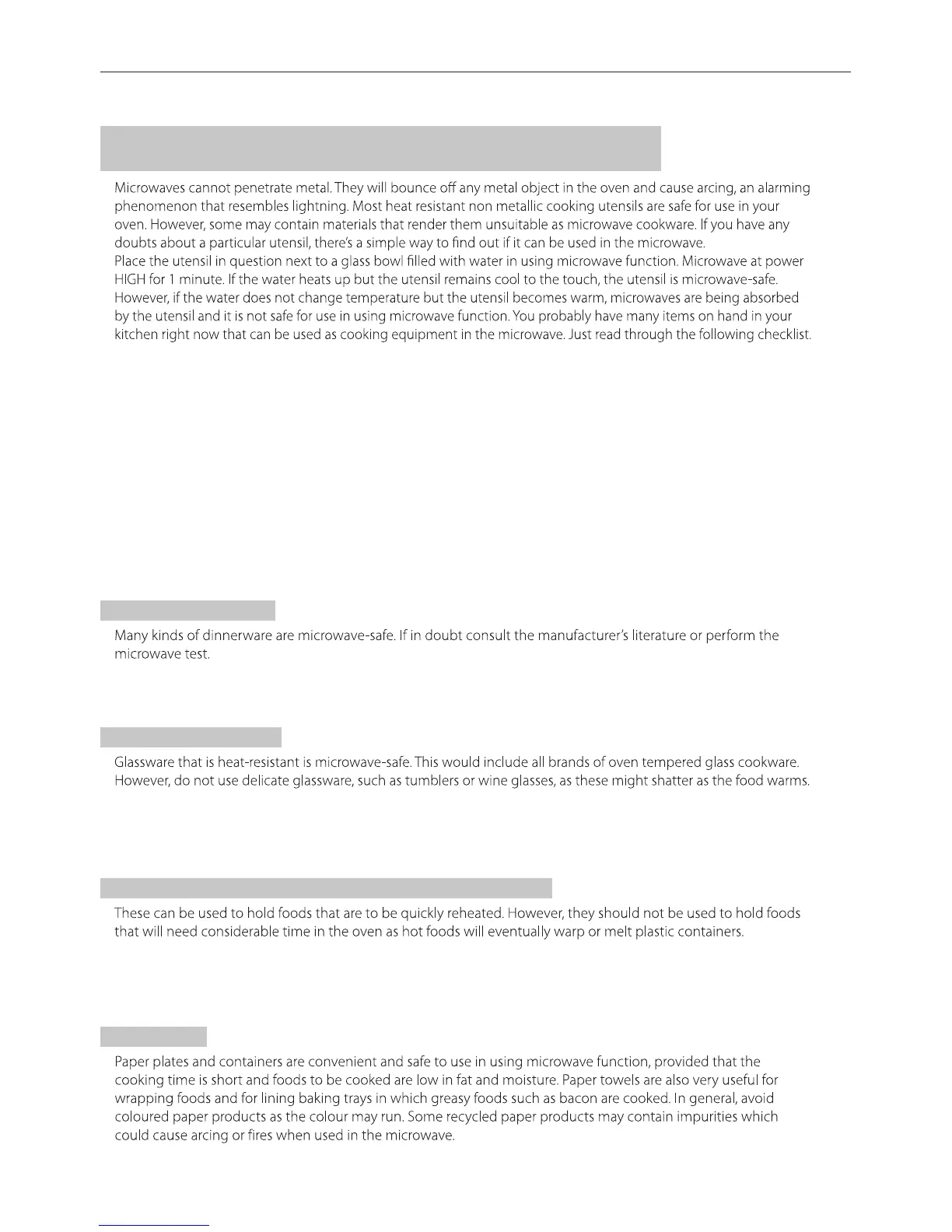 Microwaves cannot penetrate metal. They will bounce off any metal object in the oven and cause arcing, an alarming phenomenon that resembles lightning. Most heat resistant non metallic cooking utensils are safe for use in your oven. However, some may contain materials that render them unsuitable as microwave cookware. If you have any doubts about a particular utensil, there's a simple way to find out if it can be used in the microwave.
Place the utensil in question next to a glass bowl filled with water in using microwave function. Microwave at power HIGH for 1 minute. If the water heats up but the utensil remains cool to the touch, the utensil is microwave-safe. However, if the water does not change temperature but the utensil becomes warm, microwaves are being absorbed by the utensil and it is not safe for use in using microwave function. You probably have many items on hand in your kitchen right now that can be used as cooking equipment in the microwave. Just read through the following checklist.

Many kinds of dinnerware are microwave-safe. If in doubt consult the manufacturer's literature or perform the microwave test.

Glassware that is heat-resistant is microwave-safe. This would include all brands of oven tempered glass cookware. However, do not use delicate glassware, such as tumblers or wine glasses, as these might shatter as the food warms.

These can be used to hold foods that are to be quickly reheated. However, they should not be used to hold foods that will need considerable time in the oven as hot foods will eventually warp or melt plastic containers.

Paper plates and containers are convenient and safe to use in using microwave function, provided that the cooking time is short and foods to be cooked are low in fat and moisture. Paper towels are also very useful for wrapping foods and for lining baking trays in which greasy foods such as bacon are cooked. In general, avoid coloured paper products as the colour may run. Some recycled paper products may contain impurities which could cause arcing or fires when used in the microwave.